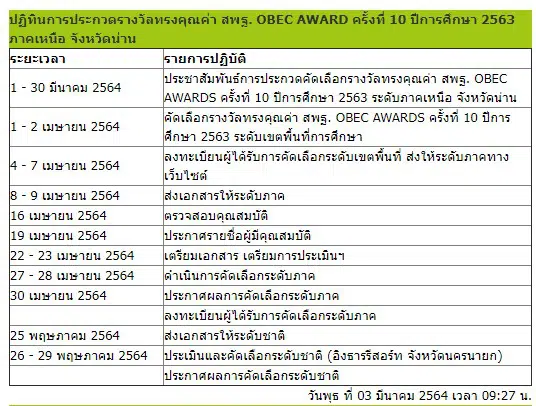 ปฏิทินการประกวดรางวัลทรงคุณค่า สพฐ. OBEC AWARD ครั้งที่ 10 ปีการศึกษา 2563 ภาคเหนือ จังหวัดน่าน

| ระยะเวลา | รายการปฏิบัติ |
|---|---|
| 1 - 30 มีนาคม 2564 | ประชาสัมพันธ์การประกวดคัดเลือกรางวัลทรงคุณค่า สพฐ. OBEC AWARDS ครั้งที่ 10 ปีการศึกษา 2563 ระดับภาคเหนือ จังหวัดน่าน |
| 1 - 2 เมษายน 2564 | คัดเลือกรางวัลทรงคุณค่า สพฐ. OBEC AWARDS ครั้งที่ 10 ปีการศึกษา 2563 ระดับเขตพื้นที่การศึกษา |
| 4 - 7 เมษายน 2564 | ลงทะเบียนผู้ได้รับการคัดเลือกระดับเขตพื้นที่ ส่งให้ระดับภาคทางเว็บไซต์ |
| 8 - 9 เมษายน 2564 | ส่งเอกสารให้ระดับภาค |
| 16 เมษายน 2564 | ตรวจสอบคุณสมบัติ |
| 19 เมษายน 2564 | ประกาศรายชื่อผู้มีคุณสมบัติ |
| 22 - 23 เมษายน 2564 | เตรียมเอกสาร เตรียมการประเมินฯ |
| 27 - 28 เมษายน 2564 | ดำเนินการคัดเลือกระดับภาค |
| 30 เมษายน 2564 | ประกาศผลการคัดเลือกระดับภาค |
| | ลงทะเบียนผู้ได้รับการคัดเลือกระดับภาค |
| 25 พฤษภาคม 2564 | ส่งเอกสารให้ระดับชาติ |
| 26 - 29 พฤษภาคม 2564 | ประเมินและคัดเลือกระดับชาติ (อิงธารรีสอร์ท จังหวัดนครนายก) |
| | ประกาศผลการคัดเลือกระดับชาติ |

วันพุธ ที่ 03 มีนาคม 2564 เวลา 09:27 น.